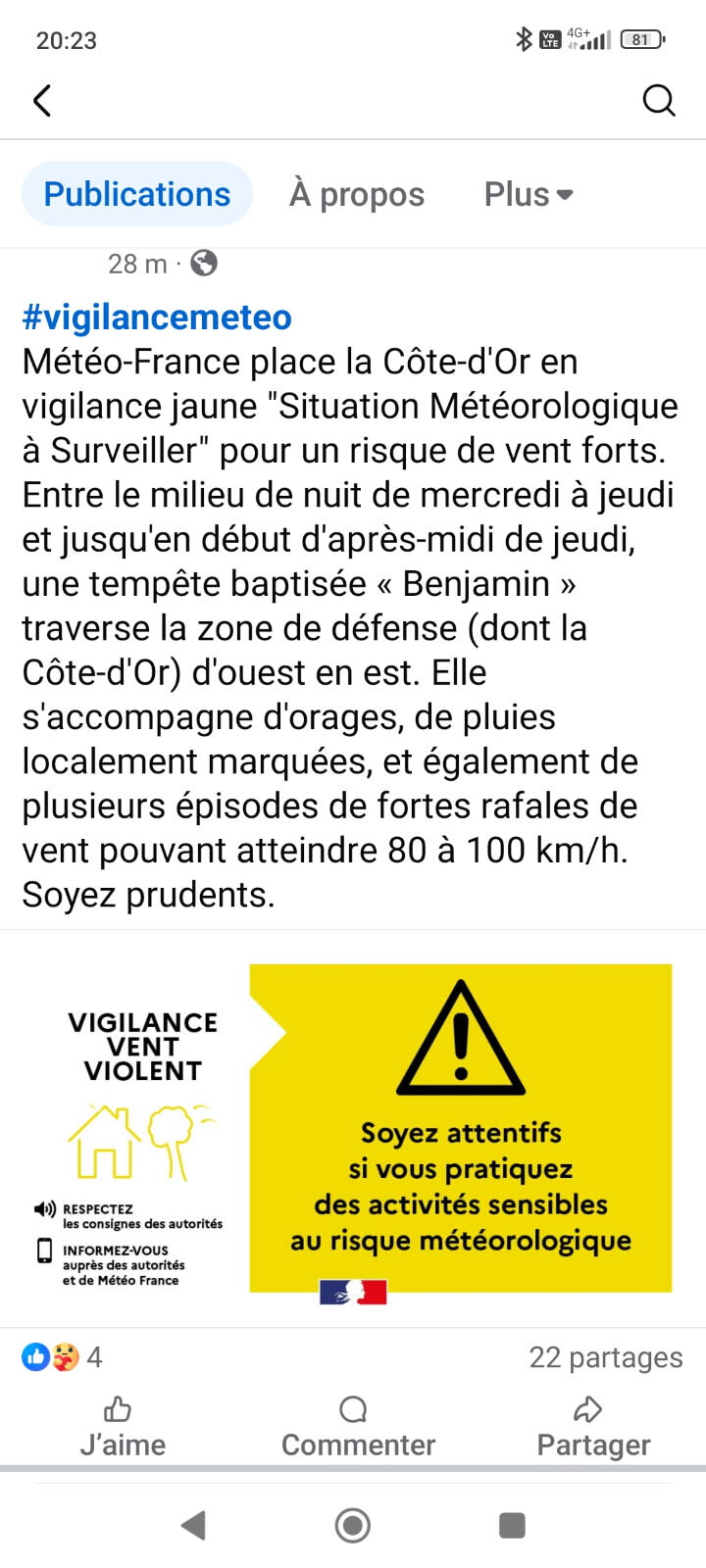 20:23 4G+ 81

Publications À propos Plus

28 m ·

#vigilancemeteo
Météo-France place la Côte-d'Or en vigilance jaune "Situation Météorologique à Surveiller" pour un risque de vent forts. Entre le milieu de nuit de mercredi à jeudi et jusqu'en début d'après-midi de jeudi, une tempête baptisée « Benjamin » traverse la zone de défense (dont la Côte-d'Or) d'ouest en est. Elle s'accompagne d'orages, de pluies localement marquées, et également de plusieurs épisodes de fortes rafales de vent pouvant atteindre 80 à 100 km/h. Soyez prudents.

VIGILANCE VENT VIOLENT

RESPECTEZ les consignes des autorités

INFORMEZ-VOUS auprès des autorités et de Météo France

Soyez attentifs si vous pratiquez des activités sensibles au risque météorologique

4

22 partages

J'aime Commenter Partager